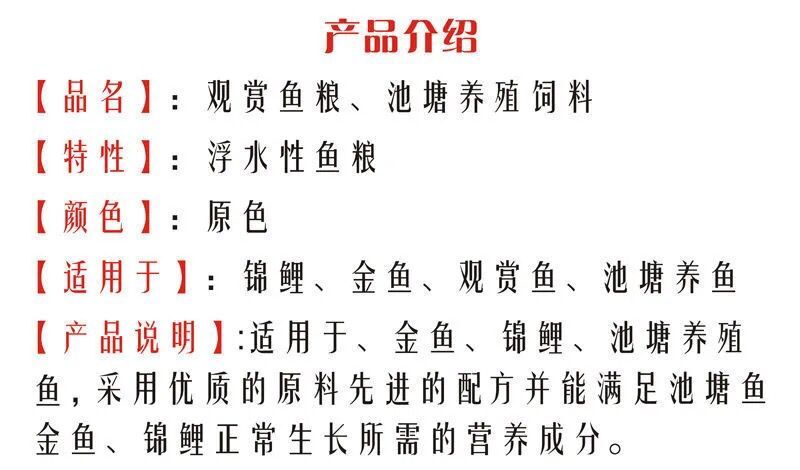 产品介绍

【品名】：观赏鱼粮、池塘养殖饲料

【特性】：浮水性鱼粮

【颜色】：原色

【适用于】：锦鲤、金鱼、观赏鱼、池塘养鱼

【产品说明】:适用于、金鱼、锦鲤、池塘养殖鱼，采用优质的原料先进的配方并能满足池塘鱼金鱼、锦鲤正常生长所需的营养成分。